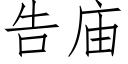 告庙